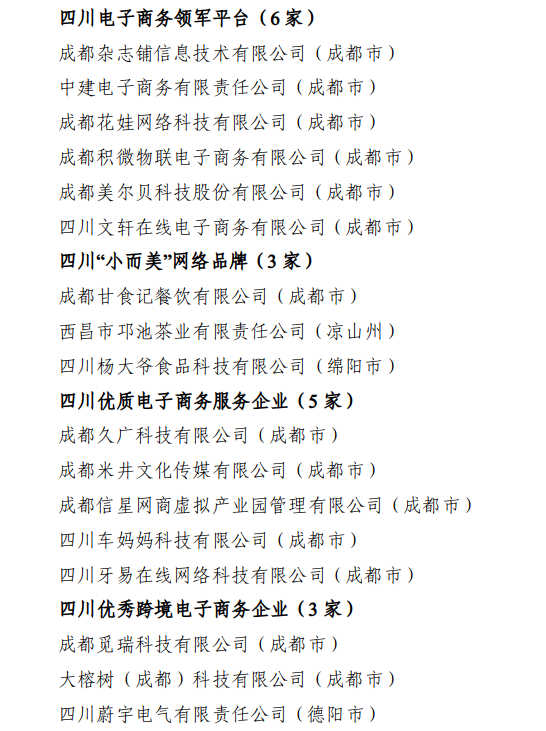 四川电子商务领军平台（6家）

成都杂志铺信息技术有限公司（成都市）

中建电子商务有限责任公司（成都市）

成都花娃网络科技有限公司（成都市）

成都积微物联电子商务有限公司（成都市）

成都美尔贝科技股份有限公司（成都市）

四川文轩在线电子商务有限公司（成都市）

四川“小而美”网络品牌（3家）

成都甘食记餐饮有限公司（成都市）

西昌市邛池茶业有限责任公司（凉山州）

四川杨大爷食品科技有限公司（绵阳市）

四川优质电子商务服务企业（5家）

成都久广科技有限公司（成都市）

成都米井文化传媒有限公司（成都市）

成都信星网商虚拟产业园管理有限公司（成都市）

四川车妈妈科技有限公司（成都市）

四川牙易在线网络科技有限公司（成都市）

四川优秀跨境电子商务企业（3家）

成都觅瑞科技有限公司（成都市）

大榕树（成都）科技有限公司（成都市）

四川蔚宇电气有限责任公司（德阳市）